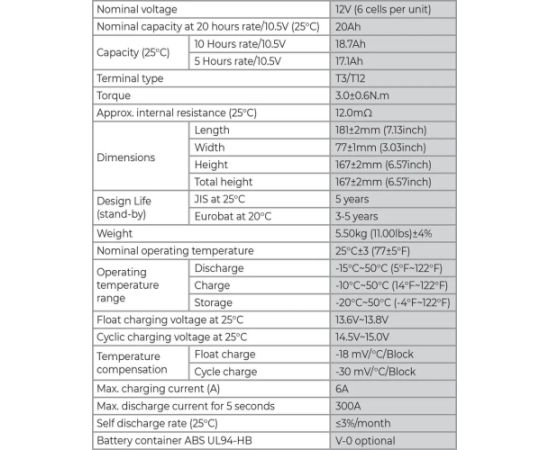 | Nominal voltage |  | 12V (6 cells per unit) |
|---|---|---|
| Nominal capacity at 20 hours rate/10.5V (25°C) |  | 20Ah |
| Capacity (25°C) | 10 Hours rate/10.5V | 18.7Ah |
|  | 5 Hours rate/10.5V | 17.1Ah |
| Terminal type |  | T3/T12 |
| Torque |  | 3.0±0.6N.m |
| Approx. internal resistance (25°C) |  | 12.0mΩ |
| Dimensions | Length | 181±2mm (7.13inch) |
|  | Width | 77±1mm (3.03inch) |
|  | Height | 167±2mm (6.57inch) |
|  | Total height | 167±2mm (6.57inch) |
| Design Life (stand-by) | JIS at 25°C | 5 years |
|  | Eurobat at 20°C | 3-5 years |
| Weight |  | 5.50kg (11.00lbs)±4% |
| Nominal operating temperature |  | 25°C±3 (77±5°F) |
| Operating temperature range | Discharge | -15°C~50°C (5°F~122°F) |
|  | Charge | -10°C~50°C (14°F~122°F) |
|  | Storage | -20°C~50°C (-4°F~122°F) |
| Float charging voltage at 25°C |  | 13.6V~13.8V |
| Cyclic charging voltage at 25°C |  | 14.5V~15.0V |
| Temperature compensation | Float charge | -18 mV/°C/Block |
|  | Cycle charge | -30 mV/°C/Block |
| Max. charging current (A) |  | 6A |
| Max. discharge current for 5 seconds |  | 300A |
| Self discharge rate (25°C) |  | ≤3%/month |
| Battery container ABS UL94-HB |  | V-0 optional |